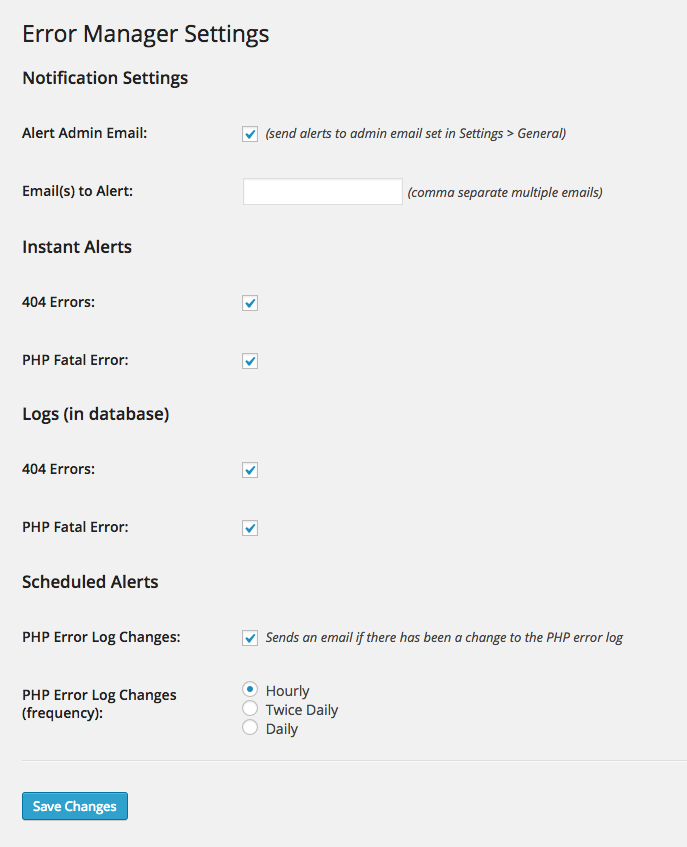 Error Manager Settings

Notification Settings

Alert Admin Email: (send alerts to admin email set in Settings > General)

Email(s) to Alert: (comma separate multiple emails)

Instant Alerts

404 Errors:

PHP Fatal Error:

Logs (in database)

404 Errors:

PHP Fatal Error:

Scheduled Alerts

PHP Error Log Changes: Sends an email if there has been a change to the PHP error log

PHP Error Log Changes (frequency):
Hourly
Twice Daily
Daily

Save Changes